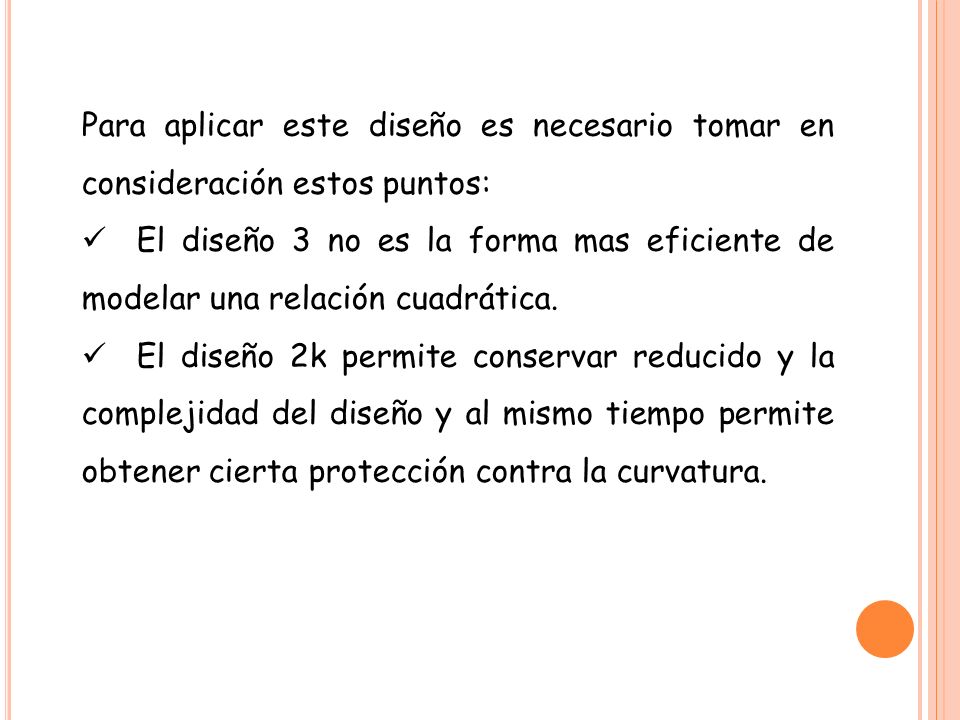 Para aplicar este diseño es necesario tomar en consideración estos puntos:

✓ El diseño 3 no es la forma mas eficiente de modelar una relación cuadrática.

✓ El diseño 2k permite conservar reducido y la complejidad del diseño y al mismo tiempo permite obtener cierta protección contra la curvatura.